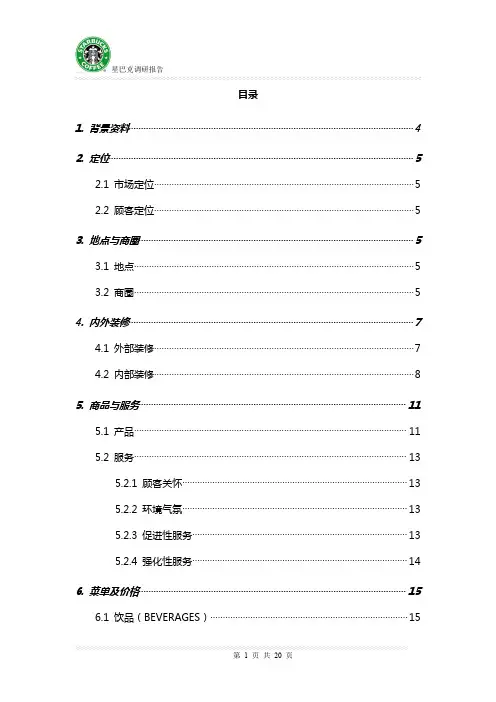 STARBUCKS COFFEE

星巴克调研报告

目录

1. 背景资料 4

2. 定位 5

2.1 市场定位 5

2.2 顾客定位 5

3. 地点与商圈 5

3.1 地点 5

3.2 商圈 5

4. 内外装修 7

4.1 外部装修 7

4.2 内部装修 8

5. 商品与服务 11

5.1 产品 11

5.2 服务 13

5.2.1 顾客关怀 13

5.2.2 环境气氛 13

5.2.3 促进性服务 13

5.2.4 强化性服务 14

6. 菜单及价格 15

6.1 饮品（BEVERAGES） 15

第 1 页 共 20 页